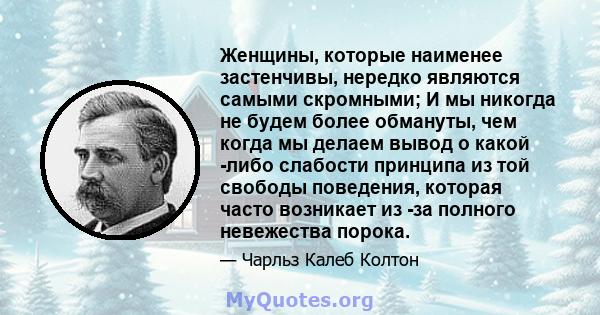 Женщины, которые наименее застенчивы, нередко являются самыми скромными; И мы никогда не будем более обмануты, чем когда мы делаем вывод о какой -либо слабости принципа из той свободы поведения, которая часто возникает из -за полного невежества порока.

— Чарльз Калеб Колтон

MyQuotes.org